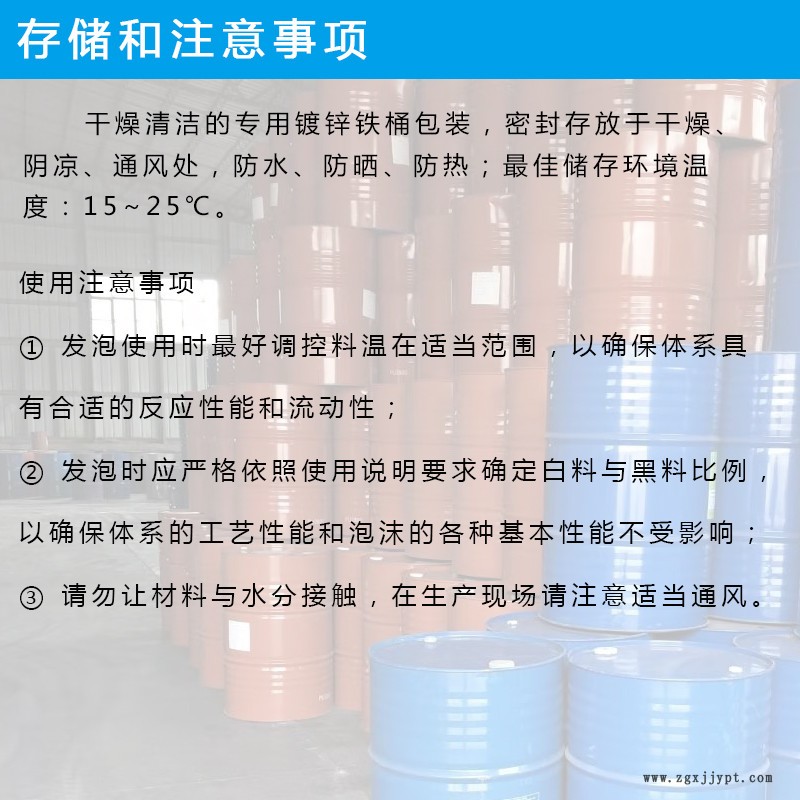 存储和注意事项

干燥清洁的专用镀锌铁桶包装，密封存放于干燥、阴凉、通风处，防水、防晒、防热；最佳储存环境温度：15~25℃。

使用注意事项

① 发泡使用时最好调控料温在适当范围，以确保体系具有合适的反应性能和流动性；

② 发泡时应严格依照使用说明要求确定白料与黑料比例，以确保体系的工艺性能和泡沫的各种基本性能不受影响；

③ 请勿让材料与水分接触，在生产现场请注意适当通风。

www.zgxjjypt.com